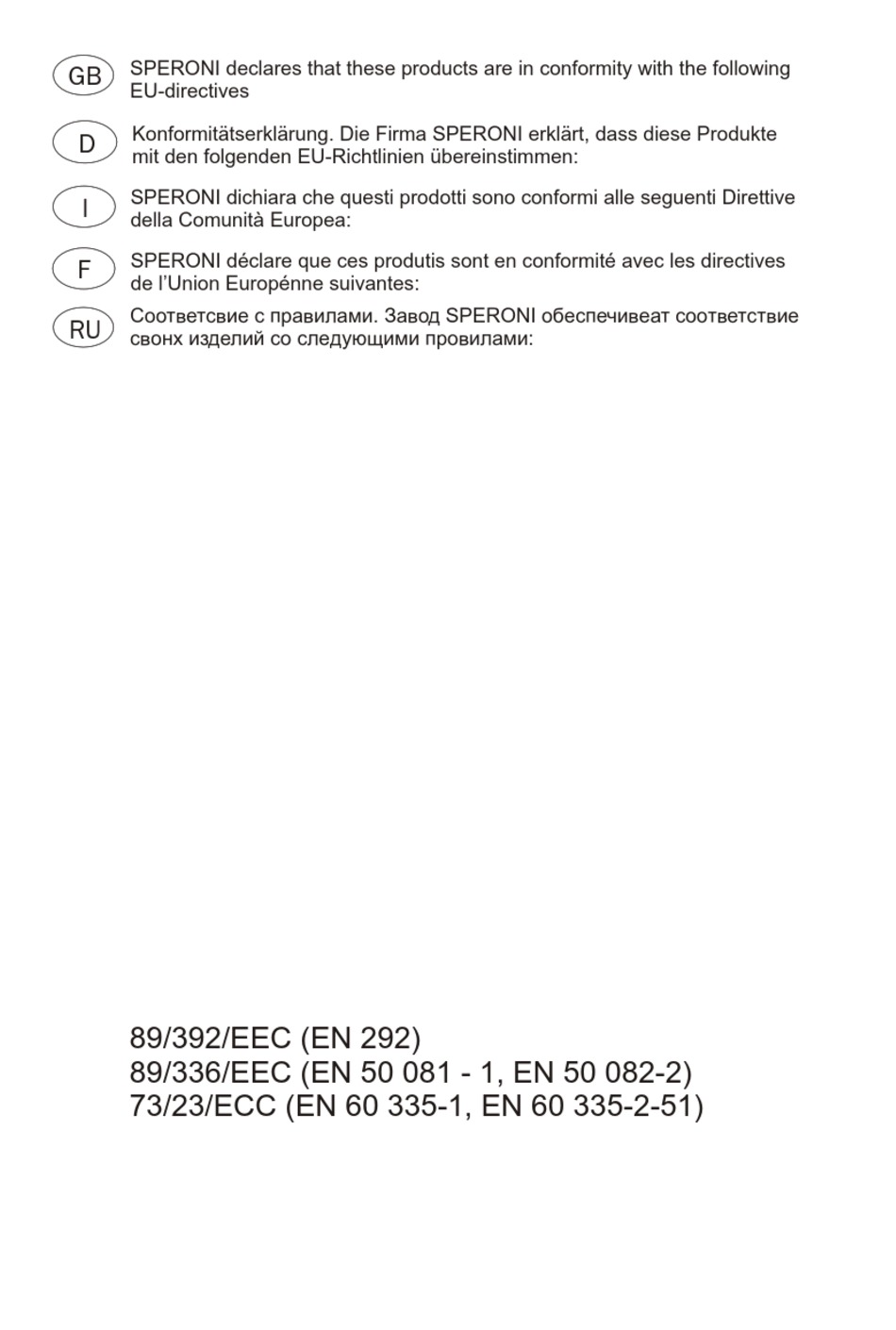 GB SPERONI declares that these products are in conformity with the following EU-directives

D Konformitätserklärung. Die Firma SPERONI erklärt, dass diese Produkte mit den folgenden EU-Richtlinien übereinstimmen:

I SPERONI dichiara che questi prodotti sono conformi alle seguenti Direttive della Comunità Europea:

F SPERONI déclare que ces produtis sont en conformité avec les directives de l'Union Europénne suivantes:

RU Соответсвие с правилами. Завод SPERONI обеспечивеат соответствие свонх изделий со следующими провилами:

89/392/EEC (EN 292)
89/336/EEC (EN 50 081 - 1, EN 50 082-2)
73/23/ECC (EN 60 335-1, EN 60 335-2-51)